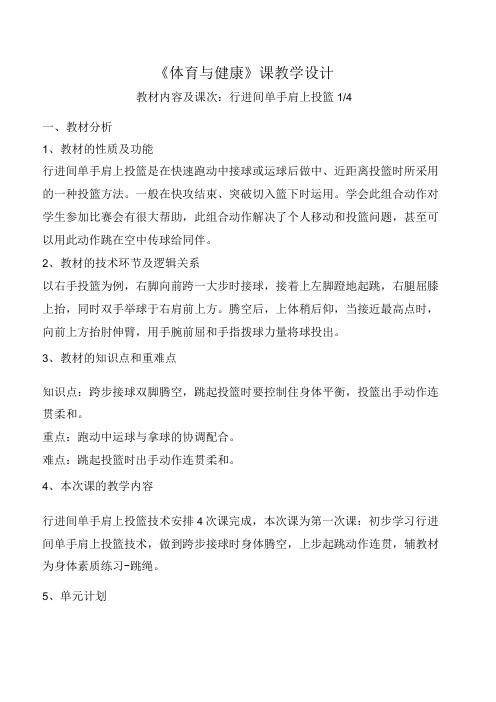 《体育与健康》课教学设计

教材内容及课次：行进间单手肩上投篮 1/4

一、教材分析

1、教材的性质及功能

行进间单手肩上投篮是在快速跑动中接球或运球后做中、近距离投篮时所采用的一种投篮方法。一般在快攻结束、突破切入篮下时运用。学会此组合动作对学生参加比赛会有很大帮助，此组合动作解决了个人移动和投篮问题，甚至可以用此动作跳在空中传球给同伴。

2、教材的技术环节及逻辑关系

以右手投篮为例，右脚向前跨一大步时接球，接着上左脚蹬地起跳，右腿屈膝上抬，同时双手举球于右肩前上方。腾空后，上体稍后仰，当接近最高点时，向前上方抬肘伸臂，用手腕前屈和手指拨球力量将球投出。

3、教材的知识点和重难点

知识点：跨步接球双脚腾空，跳起投篮时要控制住身体平衡，投篮出手动作连贯柔和。

重点：跑动中运球与拿球的协调配合。

难点：跳起投篮时出手动作连贯柔和。

4、本次课的教学内容

行进间单手肩上投篮技术安排 4 次课完成，本次课为第一次课：初步学习行进间单手肩上投篮技术，做到跨步接球时身体腾空，上步起跳动作连贯，辅教材为身体素质练习-跳绳。

5、单元计划